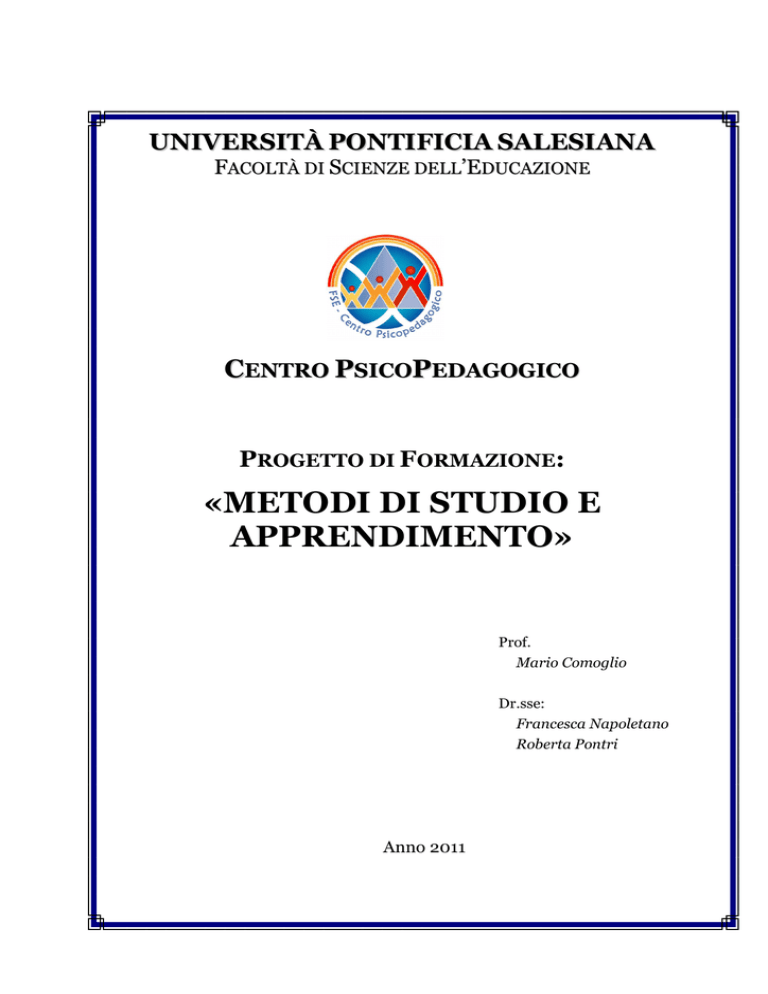 UNIVERSITÀ PONTIFICIA SALESIANA
FACOLTÀ DI SCIENZE DELL'EDUCAZIONE

FSE - Centro Psicopedagogico

CENTRO PSICOPEDAGOGICO

PROGETTO DI FORMAZIONE:

«METODI DI STUDIO E APPRENDIMENTO»

Prof.
Mario Comoglio

Dr.sse:
Francesca Napoletano
Roberta Pontri

Anno 2011